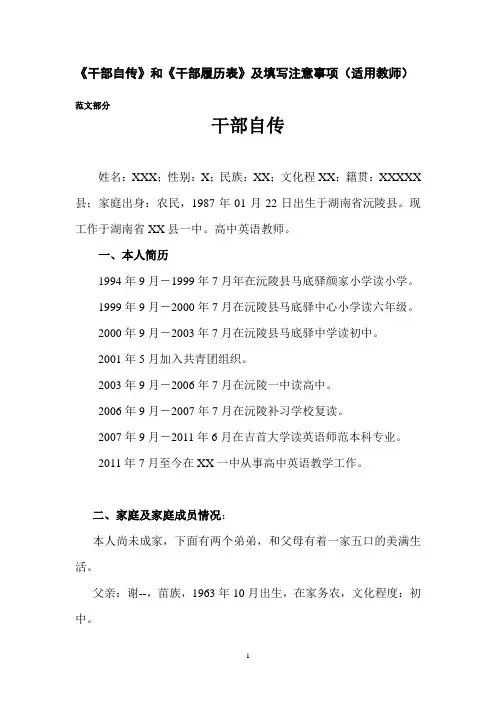 《干部自传》和《干部履历表》及填写注意事项（适用教师）

范文部分

干部自传

姓名：XXX；性别：X；民族：XX；文化程 XX；籍贯：XXXXX 县；家庭出身：农民，1987 年 01 月 22 日出生于湖南省沅陵县。现工作于湖南省 XX 县一中。高中英语教师。

一、本人简历

1994 年 9 月－1999 年 7 月年在沅陵县马底驿颜家小学读小学。

1999 年 9 月－2000 年 7 月在沅陵县马底驿中心小学读六年级。

2000 年 9 月－2003 年 7 月在沅陵县马底驿中学读初中。

2001 年 5 月加入共青团组织。

2003 年 9 月－2006 年 7 月在沅陵一中读高中。

2006 年 9 月－2007 年 7 月在沅陵补习学校复读。

2007 年 9 月－2011 年 6 月在吉首大学读英语师范本科专业。

2011 年 7 月至今在 XX 一中从事高中英语教学工作。

二、家庭及家庭成员情况：

本人尚未成家，下面有两个弟弟，和父母有着一家五口的美满生活。

父亲：谢--，苗族，1963 年 10 月出生，在家务农，文化程度：初中。

1